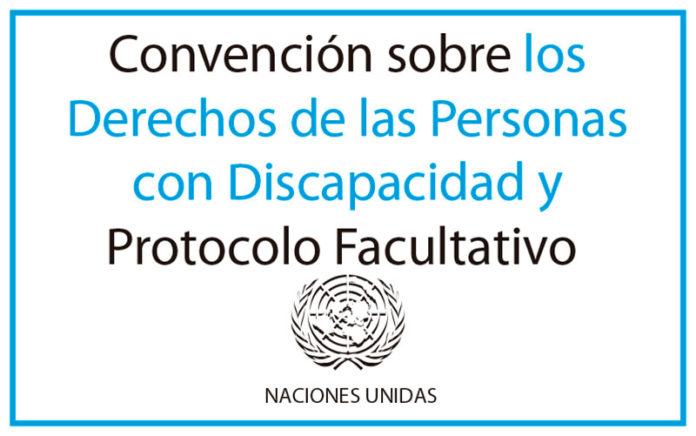 Convención sobre los Derechos de las Personas con Discapacidad y Protocolo Facultativo

NACIONES UNIDAS